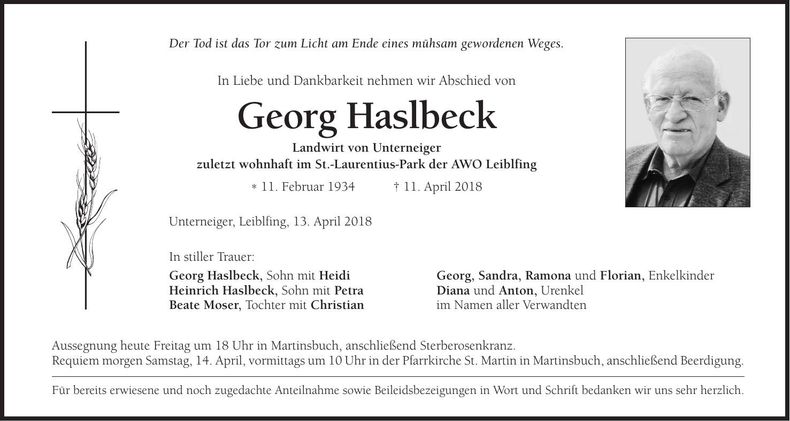 Der Tod ist das Tor zum Licht am Ende eines mühsam gewordenen Weges.

In Liebe und Dankbarkeit nehmen wir Abschied von

Georg Haslbeck

Landwirt von Unterneiger
zuletzt wohnhaft im St.-Laurentius-Park der AWO Leiblfing

* 11. Februar 1934 † 11. April 2018

Unterneiger, Leiblfing, 13. April 2018

In stiller Trauer:
Georg Haslbeck, Sohn mit Heidi
Heinrich Haslbeck, Sohn mit Petra
Beate Moser, Tochter mit Christian

Georg, Sandra, Ramona und Florian, Enkelkinder
Diana und Anton, Urenkel
im Namen aller Verwandten

Aussegnung heute Freitag um 18 Uhr in Martinsbuch, anschließend Sterberosenkranz.
Requiem morgen Samstag, 14. April, vormittags um 10 Uhr in der Pfarrkirche St. Martin in Martinsbuch, anschließend Beerdigung.

Für bereits erwiesene und noch zugedachte Anteilnahme sowie Beileidsbezeigungen in Wort und Schrift bedanken wir uns sehr herzlich.